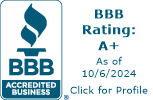 BBB
ACCREDITED BUSINESS
®

BBB Rating: A+
As of 10/6/2024
Click for Profile